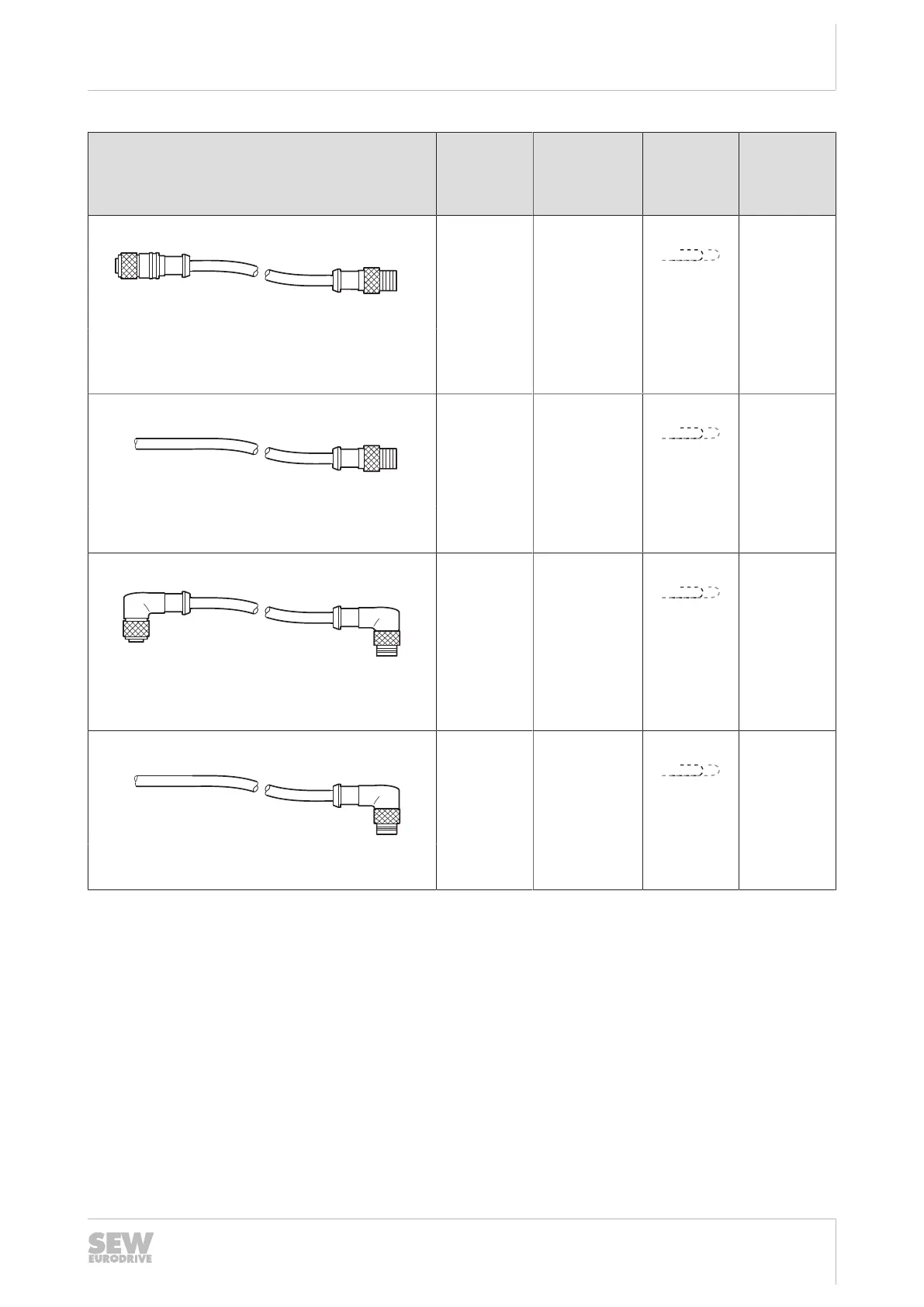 SEW EURODRIVE